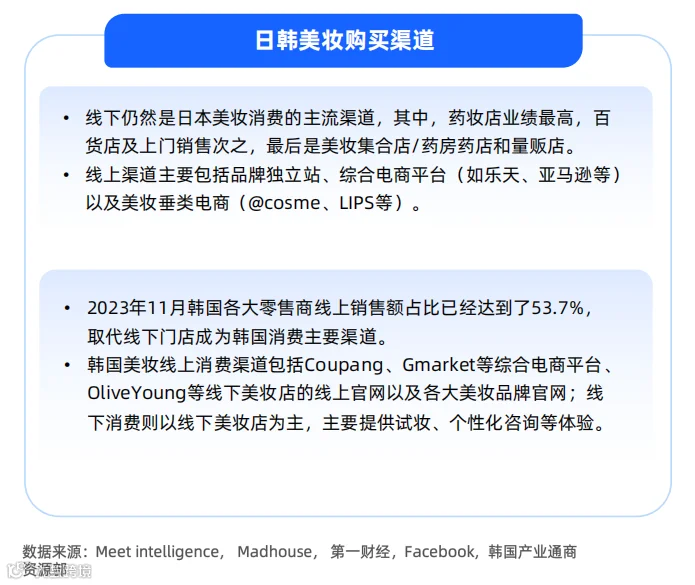 日韩美妆购买渠道

• 线下仍然是日本美妆消费的主流渠道，其中，药妆店业绩最高，百货店及上门销售次之，最后是美妆集合店/药房药店和量贩店。
• 线上渠道主要包括品牌独立站、综合电商平台（如乐天、亚马逊等）以及美妆垂类电商（@cosme、LIPS等）。

• 2023年11月韩国各大零售商线上销售额占比已经达到了53.7%，取代线下门店成为韩国消费主要渠道。
• 韩国美妆线上消费渠道包括Coupang、Gmarket等综合电商平台、OliveYoung等线下美妆店的线上官网以及各大美妆品牌官网；线下消费则以线下美妆店为主，主要提供试妆、个性化咨询等体验。

数据来源：Meet intelligence， Madhouse， 第一财经，Facebook，韩国产业通商资源部